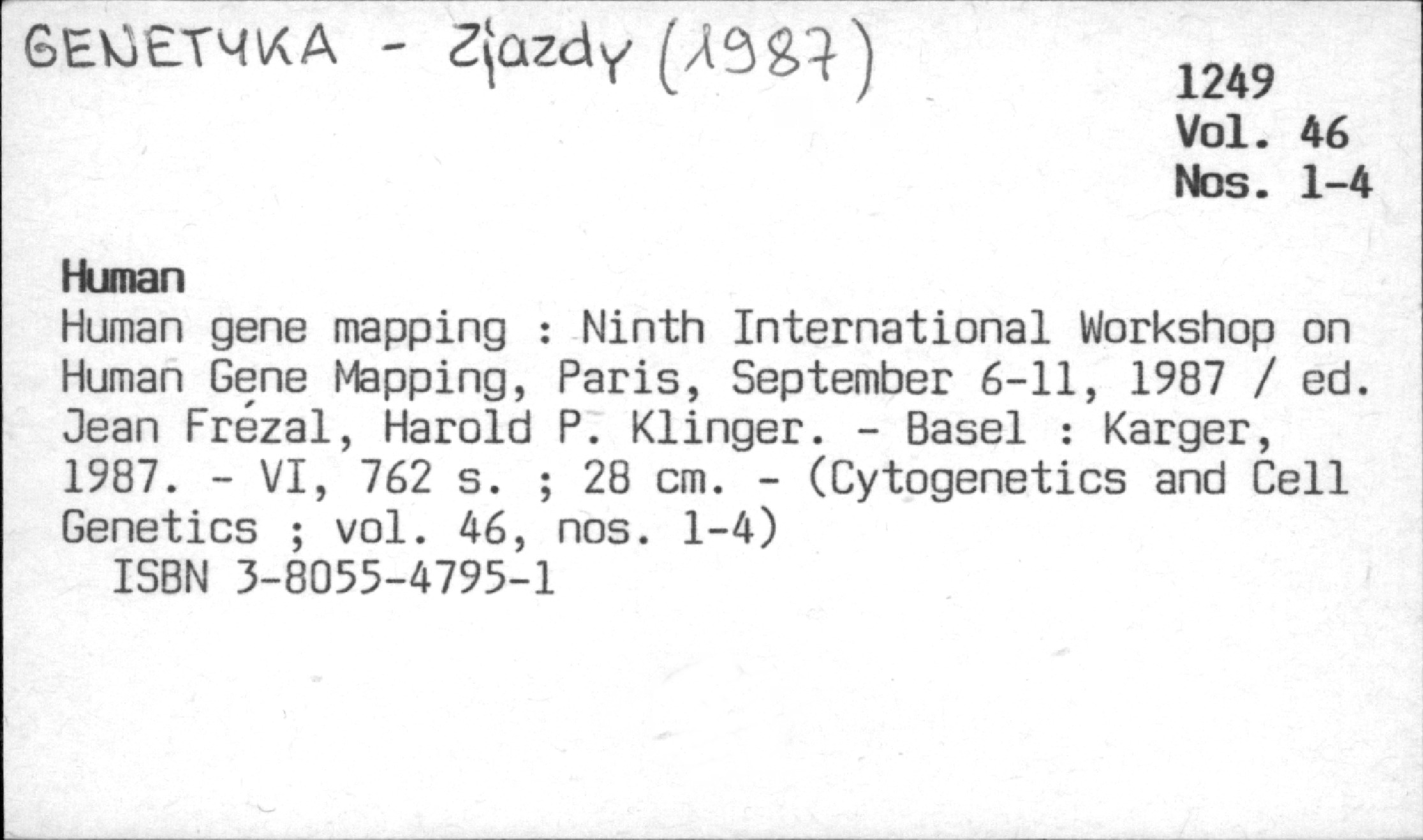 GENETYKA - Zjazdy (1987)

1249
Vol. 46
Nos. 1-4

Human

Human gene mapping : Ninth International Workshop on Human Gene Mapping, Paris, September 6-11, 1987 / ed. Jean Frézal, Harold P. Klinger. - Basel : Karger, 1987. - VI, 762 s. ; 28 cm. - (Cytogenetics and Cell Genetics ; vol. 46, nos. 1-4)

ISBN 3-8055-4795-1